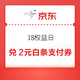 京东

18权益日

兑 2元白条支付券